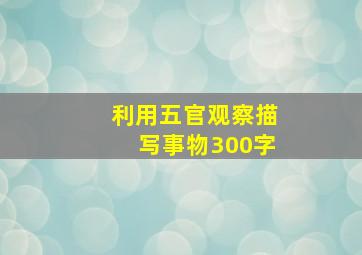 利用五官观察描写事物300字